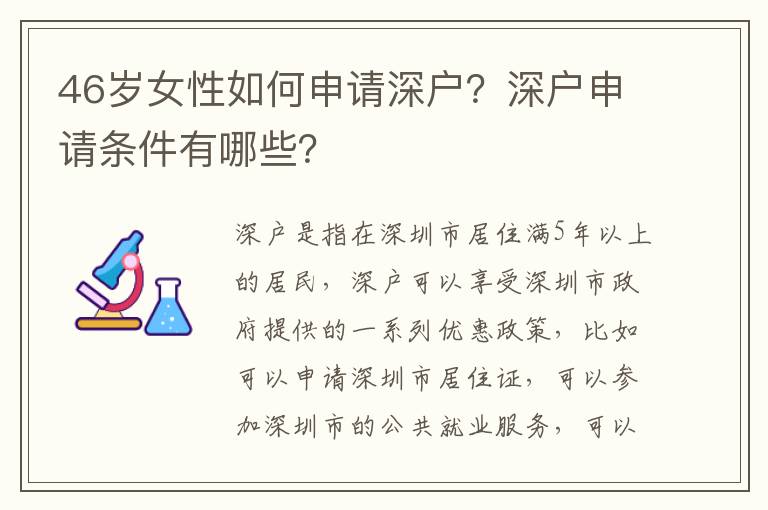 46岁女性如何申请深户？深户申请条件有哪些？

深户是指在深圳市居住满5年以上的居民，深户可以享受深圳市政府提供的一系列优惠政策，比如可以申请深圳市居住证，可以参加深圳市的公共就业服务，可以